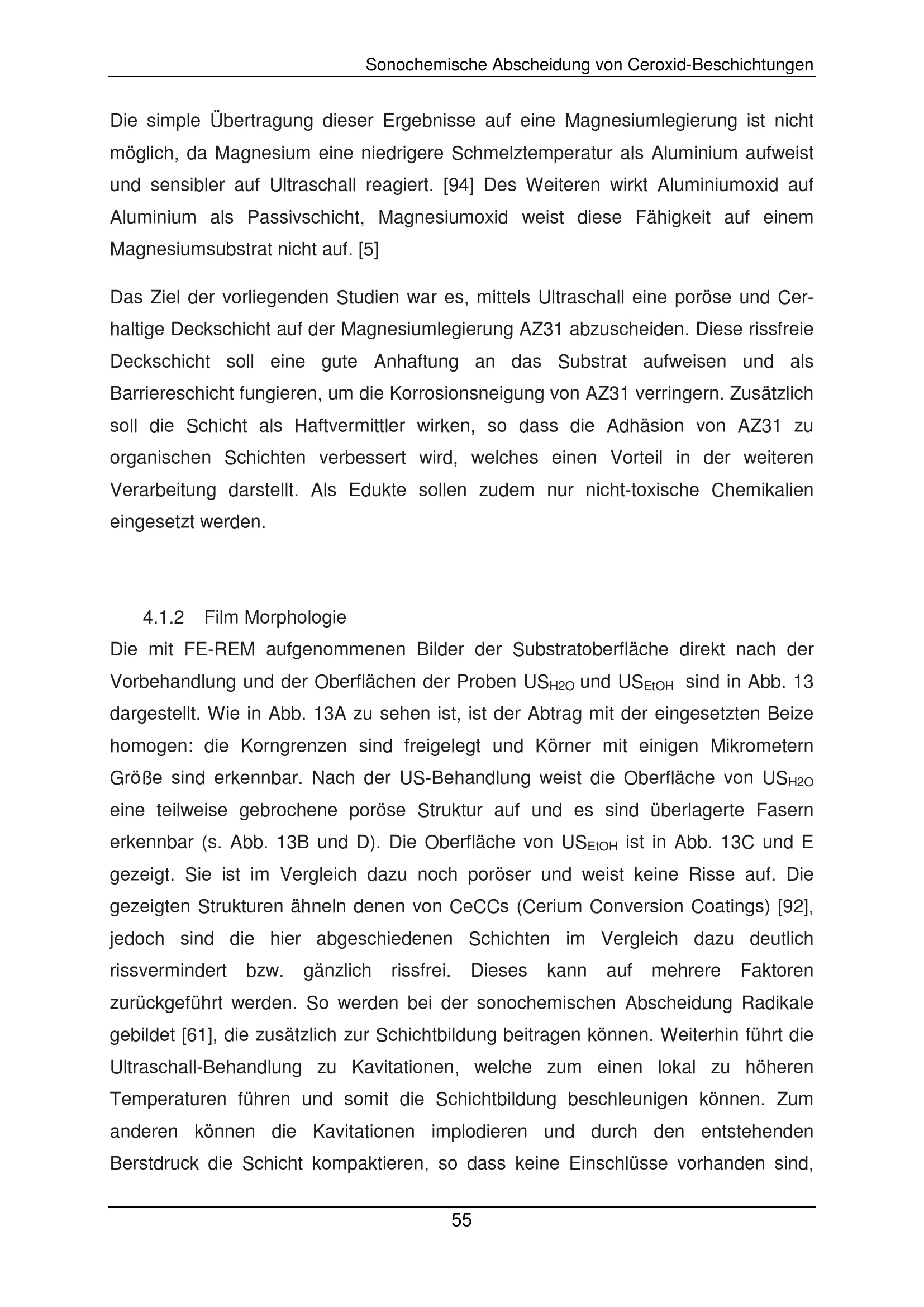 Sonochemische Abscheidung von Ceroxid-Beschichtungen

Die simple Übertragung dieser Ergebnisse auf eine Magnesiumlegierung ist nicht möglich, da Magnesium eine niedrigere Schmelztemperatur als Aluminium aufweist und sensibler auf Ultraschall reagiert. [94] Des Weiteren wirkt Aluminiumoxid auf Aluminium als Passivschicht, Magnesiumoxid weist diese Fähigkeit auf einem Magnesiumsubstrat nicht auf. [5]

Das Ziel der vorliegenden Studien war es, mittels Ultraschall eine poröse und Cer-haltige Deckschicht auf der Magnesiumlegierung AZ31 abzuscheiden. Diese rissfreie Deckschicht soll eine gute Anhaftung an das Substrat aufweisen und als Barriereschicht fungieren, um die Korrosionsneigung von AZ31 verringern. Zusätzlich soll die Schicht als Haftvermittler wirken, so dass die Adhäsion von AZ31 zu organischen Schichten verbessert wird, welches einen Vorteil in der weiteren Verarbeitung darstellt. Als Edukte sollen zudem nur nicht-toxische Chemikalien eingesetzt werden.

4.1.2 Film Morphologie

Die mit FE-REM aufgenommenen Bilder der Substratoberfläche direkt nach der Vorbehandlung und der Oberflächen der Proben $US_{H2O}$ und $US_{EtOH}$ sind in Abb. 13 dargestellt. Wie in Abb. 13A zu sehen ist, ist der Abtrag mit der eingesetzten Beize homogen: die Korngrenzen sind freigelegt und Körner mit einigen Mikrometern Größe sind erkennbar. Nach der US-Behandlung weist die Oberfläche von $US_{H2O}$ eine teilweise gebrochene poröse Struktur auf und es sind überlagerte Fasern erkennbar (s. Abb. 13B und D). Die Oberfläche von $US_{EtOH}$ ist in Abb. 13C und E gezeigt. Sie ist im Vergleich dazu noch poröser und weist keine Risse auf. Die gezeigten Strukturen ähneln denen von CeCCs (Cerium Conversion Coatings) [92], jedoch sind die hier abgeschiedenen Schichten im Vergleich dazu deutlich rissvermindert bzw. gänzlich rissfrei. Dieses kann auf mehrere Faktoren zurückgeführt werden. So werden bei der sonochemischen Abscheidung Radikale gebildet [61], die zusätzlich zur Schichtbildung beitragen können. Weiterhin führt die Ultraschall-Behandlung zu Kavitationen, welche zum einen lokal zu höheren Temperaturen führen und somit die Schichtbildung beschleunigen können. Zum anderen können die Kavitationen implodieren und durch den entstehenden Berstdruck die Schicht kompaktieren, so dass keine Einschlüsse vorhanden sind,

55